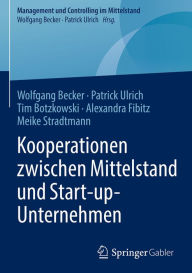 Management und Controlling im Mittelstand
Wolfgang Becker · Patrick Ulrich Hrsg.

Wolfgang Becker · Patrick Ulrich
Tim Botzkowski · Alexandra Fibitz
Meike Stradtmann

Kooperationen zwischen Mittelstand und Start-up-Unternehmen

Springer Gabler